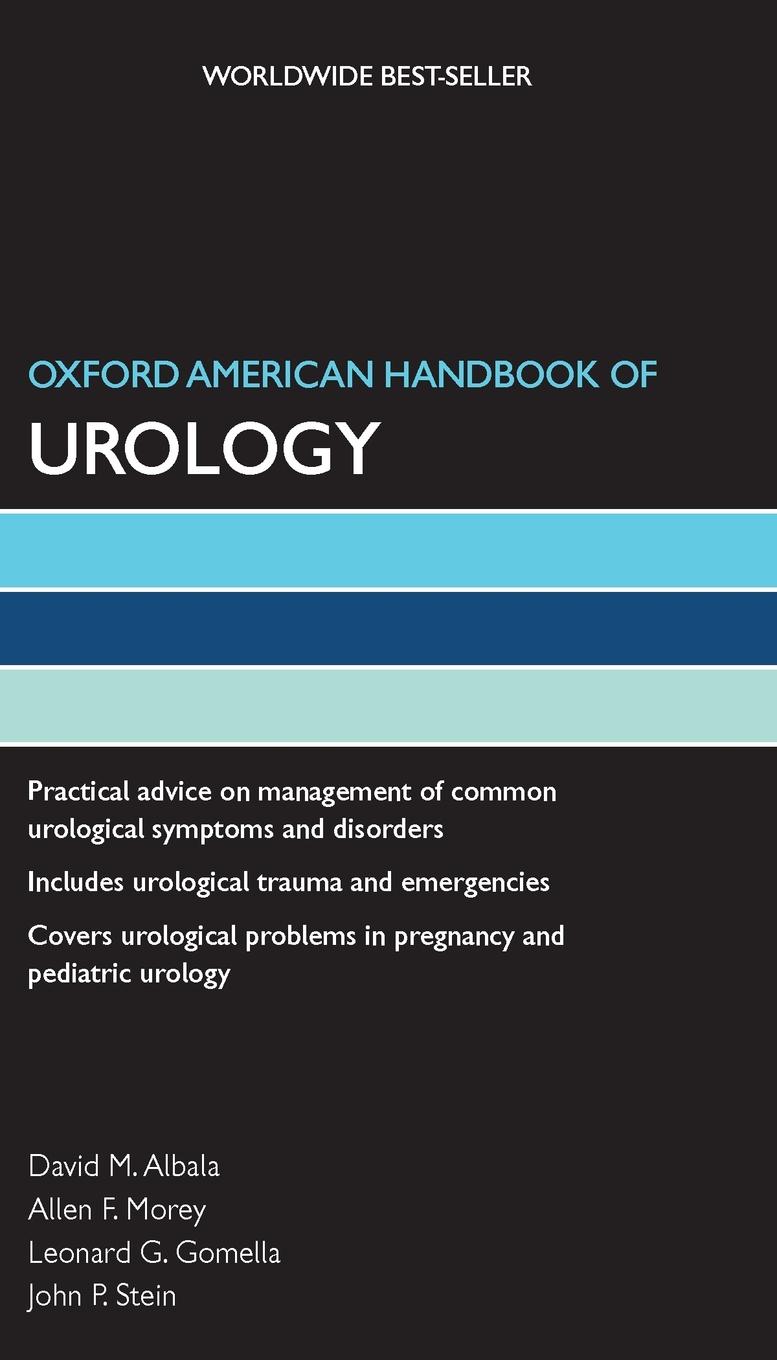 WORLDWIDE BEST-SELLER

OXFORD AMERICAN HANDBOOK OF
UROLOGY

Practical advice on management of common urological symptoms and disorders

Includes urological trauma and emergencies

Covers urological problems in pregnancy and pediatric urology

David M. Albala
Allen F. Morey
Leonard G. Gomella
John P. Stein